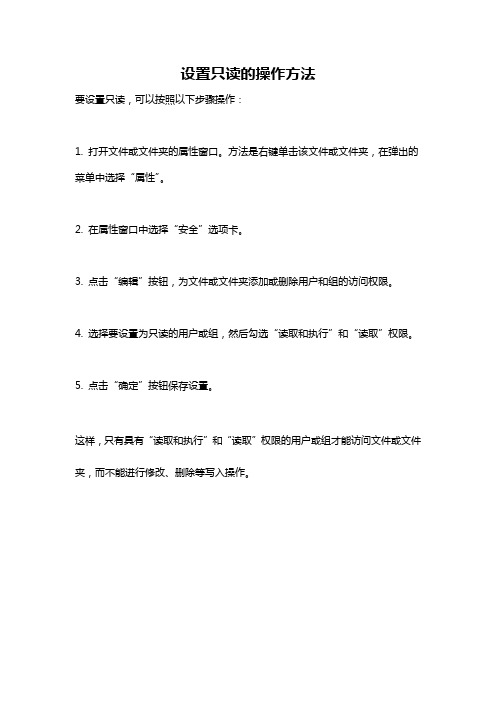 设置只读的操作方法

要设置只读，可以按照以下步骤操作：

1. 打开文件或文件夹的属性窗口。方法是右键单击该文件或文件夹，在弹出的菜单中选择“属性”。

2. 在属性窗口中选择“安全”选项卡。

3. 点击“编辑”按钮，为文件或文件夹添加或删除用户和组的访问权限。

4. 选择要设置为只读的用户或组，然后勾选“读取和执行”和“读取”权限。

5. 点击“确定”按钮保存设置。

这样，只有具有“读取和执行”和“读取”权限的用户或组才能访问文件或文件夹，而不能进行修改、删除等写入操作。